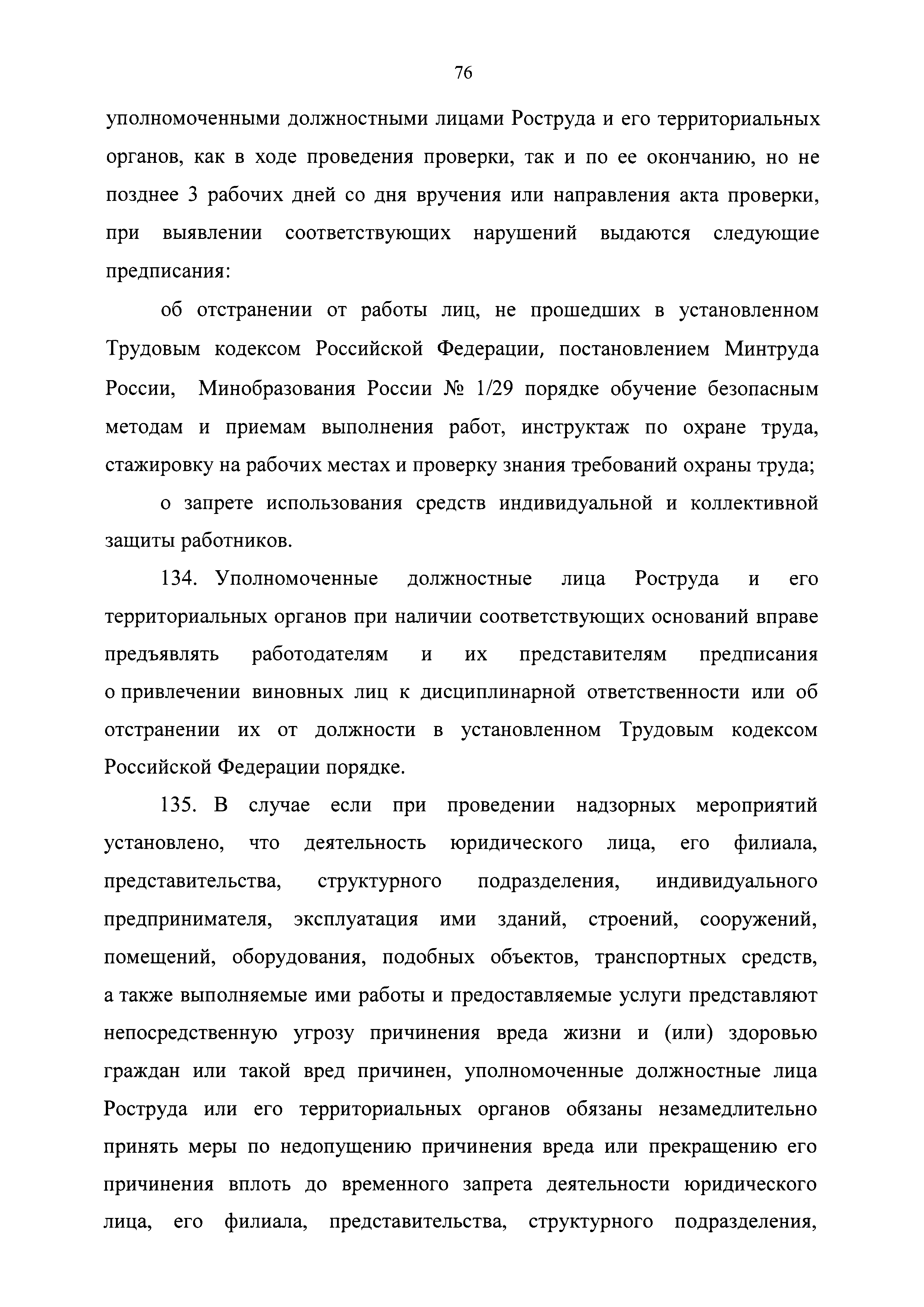 76

уполномоченными должностными лицами Роструда и его территориальных органов, как в ходе проведения проверки, так и по ее окончанию, но не позднее 3 рабочих дней со дня вручения или направления акта проверки, при выявлении соответствующих нарушений выдаются следующие предписания:

об отстранении от работы лиц, не прошедших в установленном Трудовым кодексом Российской Федерации, постановлением Минтруда России, Минобразования России № 1/29 порядке обучение безопасным методам и приемам выполнения работ, инструктаж по охране труда, стажировку на рабочих местах и проверку знания требований охраны труда;

о запрете использования средств индивидуальной и коллективной защиты работников.

134. Уполномоченные должностные лица Роструда и его территориальных органов при наличии соответствующих оснований вправе предъявлять работодателям и их представителям предписания о привлечении виновных лиц к дисциплинарной ответственности или об отстранении их от должности в установленном Трудовым кодексом Российской Федерации порядке.

135. В случае если при проведении надзорных мероприятий установлено, что деятельность юридического лица, его филиала, представительства, структурного подразделения, индивидуального предпринимателя, эксплуатация ими зданий, строений, сооружений, помещений, оборудования, подобных объектов, транспортных средств, а также выполняемые ими работы и предоставляемые услуги представляют непосредственную угрозу причинения вреда жизни и (или) здоровью граждан или такой вред причинен, уполномоченные должностные лица Роструда или его территориальных органов обязаны незамедлительно принять меры по недопущению причинения вреда или прекращению его причинения вплоть до временного запрета деятельности юридического лица, его филиала, представительства, структурного подразделения,